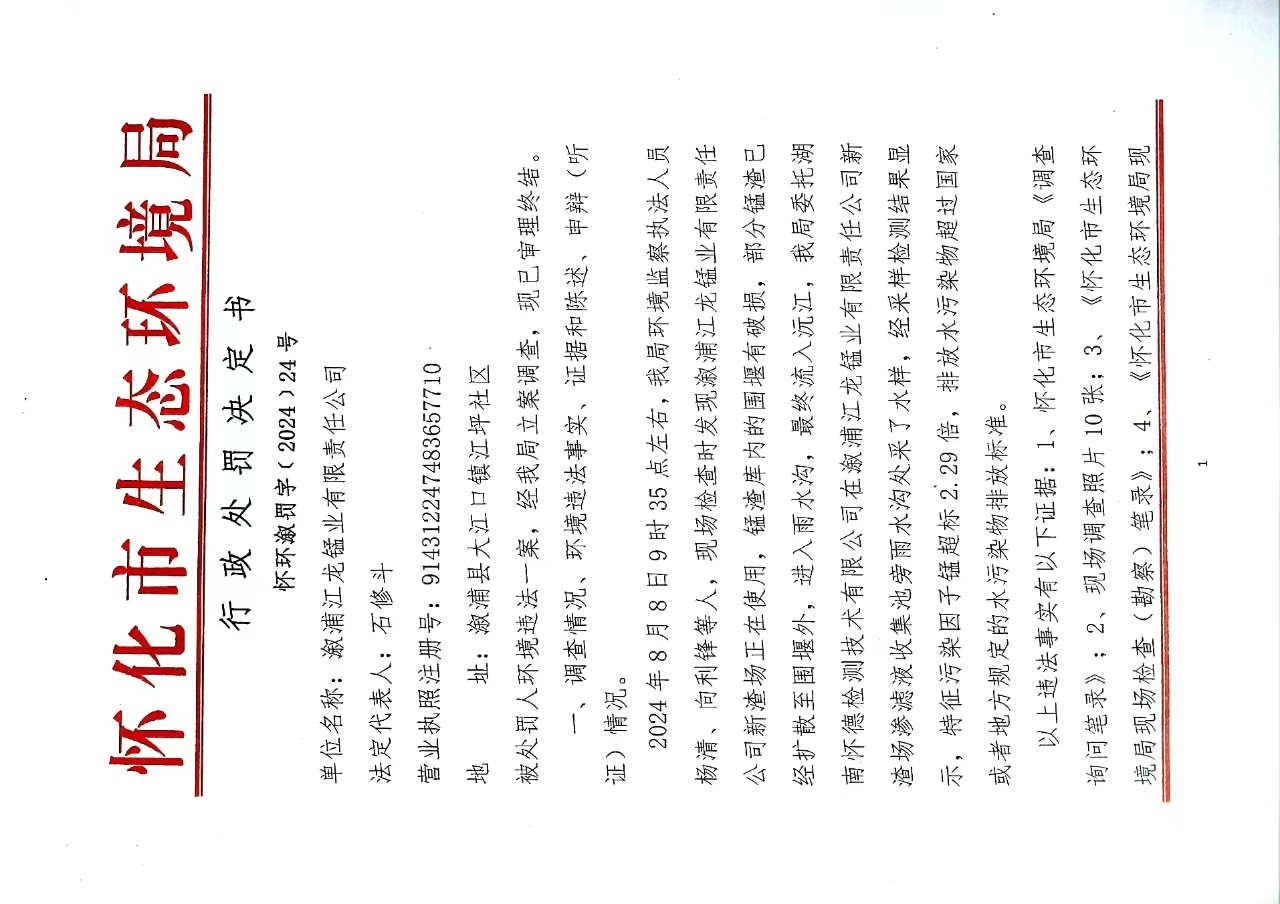 怀化市生态环境局

行政处罚决定书

怀环溆罚字（2024）24号

单位名称：溆浦江龙锰业有限责任公司

法定代表人：石修斗

营业执照注册号：91431224748365771O

地　　址：溆浦县大江口镇江坪社区

被处罚人环境违法一案，经我局立案调查，现已审理终结。

一、调查情况、环境违法事实、证据和陈述、申辩（听证）情况。

2024年8月8日9时35点左右，我局环境监察执法人员杨清、向利锋等人，现场检查时发现溆浦江龙锰业有限责任公司新渣场正在使用，锰渣库内的围堰有破损，部分锰渣已经扩散至围堰外，进入雨水沟，最终流入沅江，我局委托湖南怀德检测技术有限公司在溆浦江龙锰业有限责任公司新渣场渗滤液收集池旁雨水沟处采了水样，经采样检测结果显示，特征污染因子锰超标2.29倍，排放水污染物超过国家或者地方规定的水污染物排放标准。

以上违法事实有以下证据：1、怀化市生态环境局《调查询问笔录》；2、现场调查照片10张；3、《怀化市生态环境局现场检查（勘察）笔录》；4、《怀化市生态环境局现

1